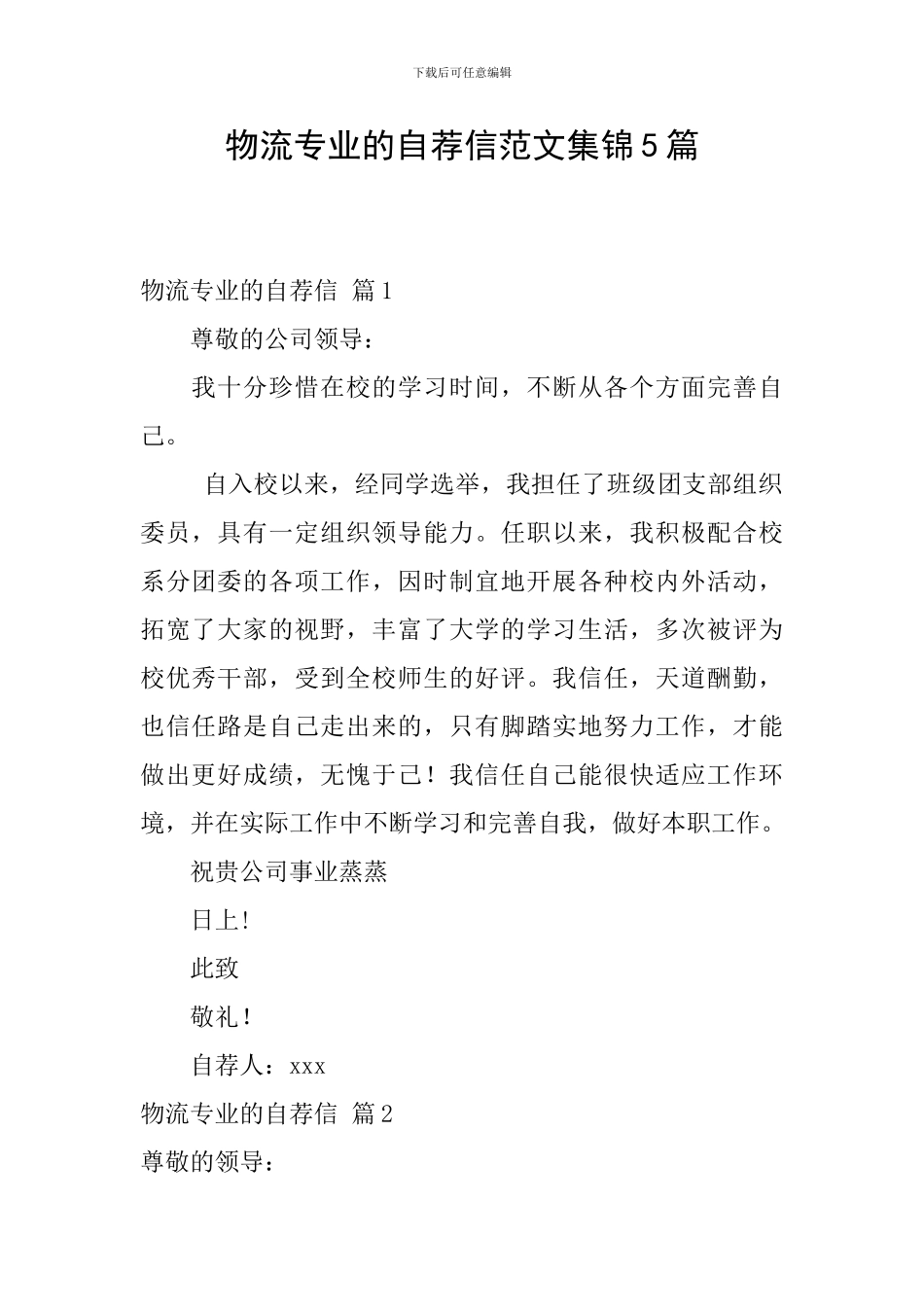 下载后可任意编辑

物流专业的自荐信范文集锦5篇

物流专业的自荐信 篇1

尊敬的公司领导：

我十分珍惜在校的学习时间，不断从各个方面完善自己。

自入校以来，经同学选举，我担任了班级团支部组织委员，具有一定组织领导能力。任职以来，我积极配合校系分团委的各项工作，因时制宜地开展各种校内外活动，拓宽了大家的视野，丰富了大学的学习生活，多次被评为校优秀干部，受到全校师生的好评。我信任，天道酬勤，也信任路是自己走出来的，只有脚踏实地努力工作，才能做出更好成绩，无愧于己！我信任自己能很快适应工作环境，并在实际工作中不断学习和完善自我，做好本职工作。

祝贵公司事业蒸蒸

日上!

此致

敬礼！

自荐人：xxx

物流专业的自荐信 篇2

尊敬的领导：